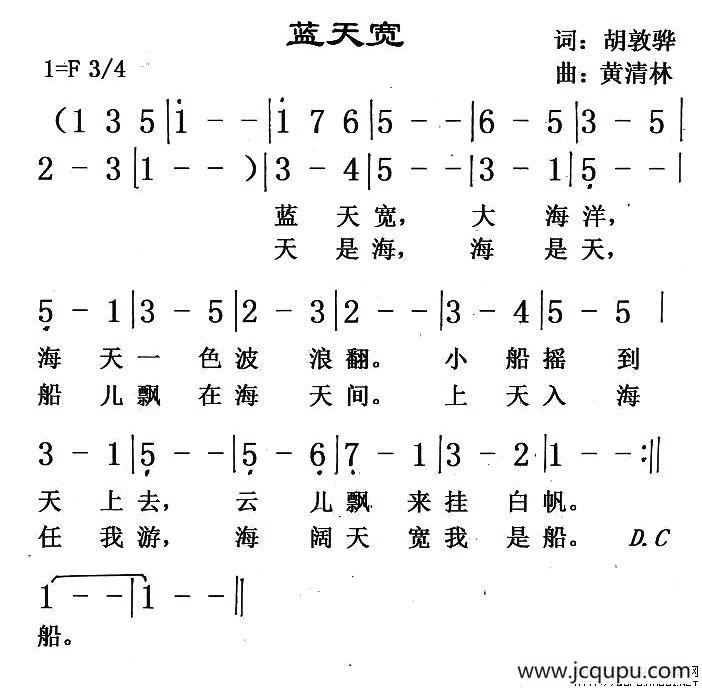 蓝天宽

词：胡敦骅
曲：黄清林

1=F 3/4

(1 3 5 | $\dot{1}$ - - | $\dot{1}$ 7 6 | 5 - - | 6 - 5 | 3 - 5 |

2 - 3 | 1 - - ) | 3 - 4 | 5 - - | 3 - 1 | $\underset{\cdot}{5}$ - - |

蓝 天宽， 大 海洋，
天 是海， 海 是天，

$\underset{\cdot}{5}$ - 1 | 3 - 5 | 2 - 3 | 2 - - | 3 - 4 | 5 - 5 |

海 天一 色波 浪翻。 小 船摇 到
船 儿飘 在海 天间。 上 天入 海

3 - 1 | $\underset{\cdot}{5}$ - - | $\underset{\cdot}{5}$ - $\underset{\cdot}{6}$ | $\underset{\cdot}{7}$ - 1 | 3 - 2 | 1 - - :||

天 上去， 云 儿飘 来挂 白帆。
任 我游， 海 阔天 宽我 是船。 D.C

1 - - | 1 - - ||

船。

www.jcqupu.com